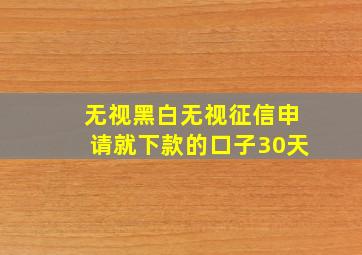 无视黑白无视征信申请就下款的口子30天